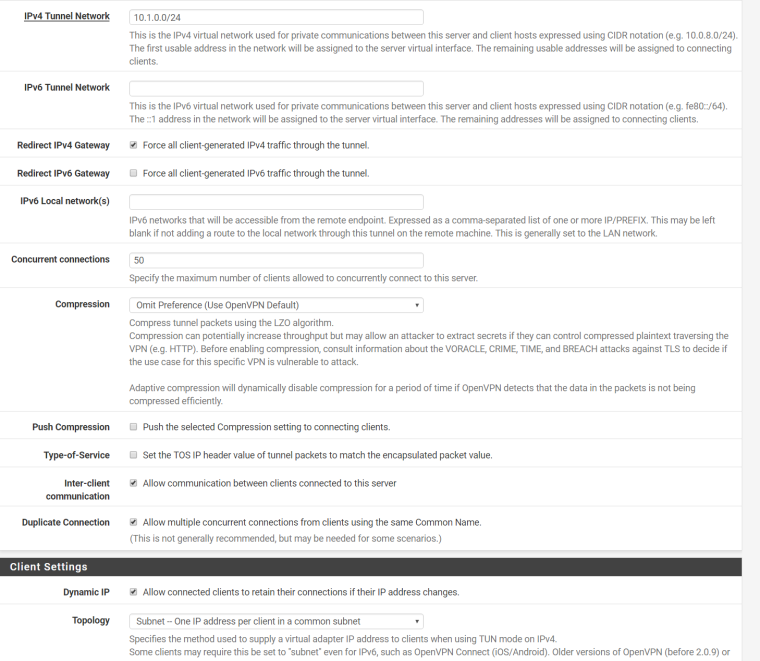 IPv4 Tunnel Network
10.1.0.0/24
This is the IPv4 virtual network used for private communications between this server and client hosts expressed using CIDR notation (e.g. 10.0.8.0/24). The first usable address in the network will be assigned to the server virtual interface. The remaining usable addresses will be assigned to connecting clients.

IPv6 Tunnel Network
This is the IPv6 virtual network used for private communications between this server and client hosts expressed using CIDR notation (e.g. fe80::/64). The ::1 address in the network will be assigned to the server virtual interface. The remaining addresses will be assigned to connecting clients.

Redirect IPv4 Gateway
Force all client-generated IPv4 traffic through the tunnel.

Redirect IPv6 Gateway
Force all client-generated IPv6 traffic through the tunnel.

IPv6 Local network(s)
IPv6 networks that will be accessible from the remote endpoint. Expressed as a comma-separated list of one or more IP/PREFIX. This may be left blank if not adding a route to the local network through this tunnel on the remote machine. This is generally set to the LAN network.

Concurrent connections
50
Specify the maximum number of clients allowed to concurrently connect to this server.

Compression
Omit Preference (Use OpenVPN Default)
Compress tunnel packets using the LZO algorithm.
Compression can potentially increase throughput but may allow an attacker to extract secrets if they can control compressed plaintext traversing the VPN (e.g. HTTP). Before enabling compression, consult information about the VORACLE, CRIME, TIME, and BREACH attacks against TLS to decide if the use case for this specific VPN is vulnerable to attack.

Adaptive compression will dynamically disable compression for a period of time if OpenVPN detects that the data in the packets is not being compressed efficiently.

Push Compression
Push the selected Compression setting to connecting clients.

Type-of-Service
Set the TOS IP header value of tunnel packets to match the encapsulated packet value.

Inter-client communication
Allow communication between clients connected to this server

Duplicate Connection
Allow multiple concurrent connections from clients using the same Common Name.
(This is not generally recommended, but may be needed for some scenarios.)

Client Settings

Dynamic IP
Allow connected clients to retain their connections if their IP address changes.

Topology
Subnet -- One IP address per client in a common subnet
Specifies the method used to supply a virtual adapter IP address to clients when using TUN mode on IPv4.
Some clients may require this be set to "subnet" even for IPv6, such as OpenVPN Connect (iOS/Android). Older versions of OpenVPN (before 2.0.9) or